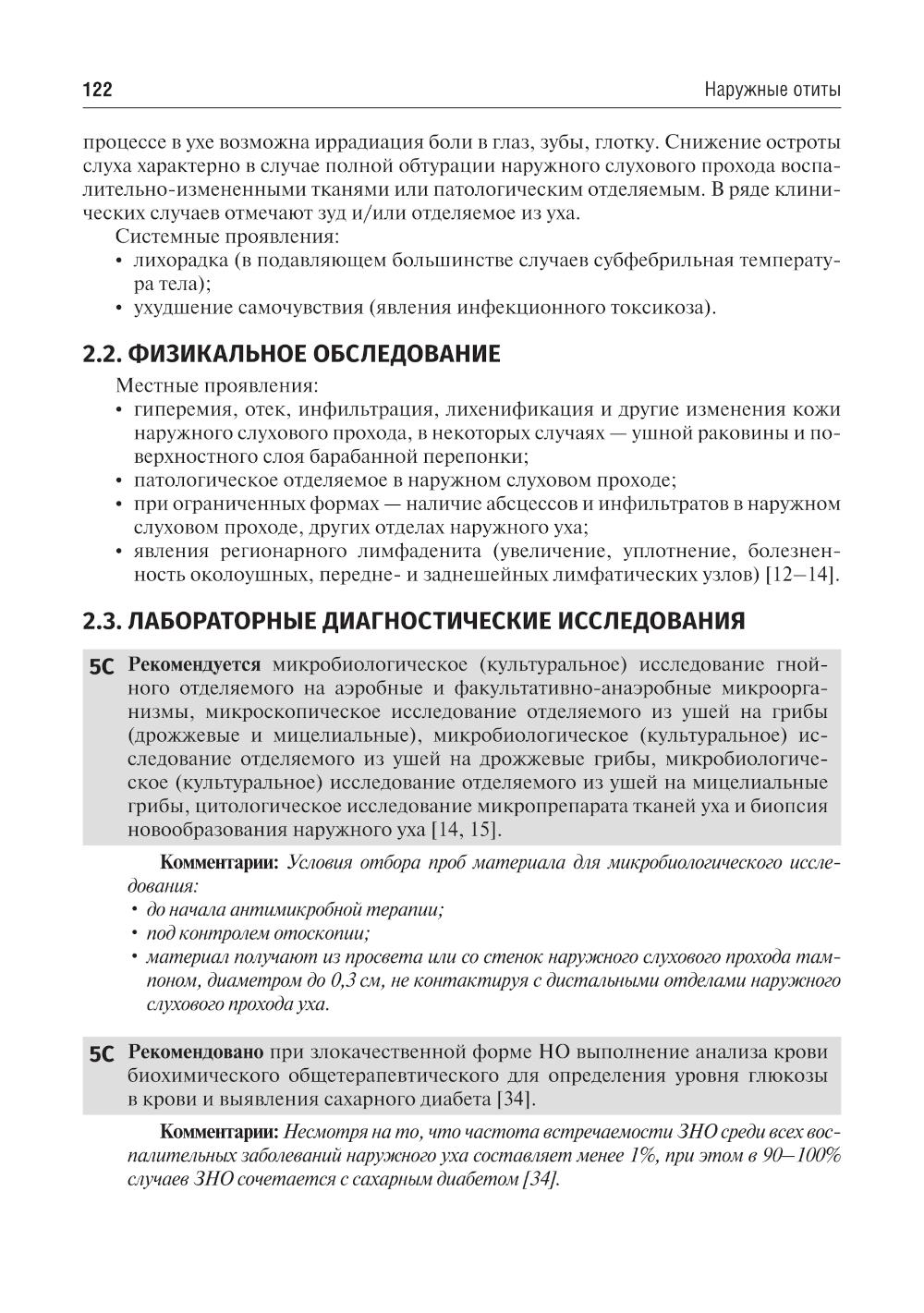 122

Наружные отиты

процессе в ухе возможна иррадиация боли в глаз, зубы, глотку. Снижение остроты слуха характерно в случае полной обтурации наружного слухового прохода воспалительно-измененными тканями или патологическим отделяемым. В ряде клинических случаев отмечают зуд и/или отделяемое из уха.

Системные проявления:
• лихорадка (в подавляющем большинстве случаев субфебрильная температура тела);
• ухудшение самочувствия (явления инфекционного токсикоза).

2.2. ФИЗИКАЛЬНОЕ ОБСЛЕДОВАНИЕ

Местные проявления:
• гиперемия, отек, инфильтрация, лихенификация и другие изменения кожи наружного слухового прохода, в некоторых случаях — ушной раковины и поверхностного слоя барабанной перепонки;
• патологическое отделяемое в наружном слуховом проходе;
• при ограниченных формах — наличие абсцессов и инфильтратов в наружном слуховом проходе, других отделах наружного уха;
• явления регионарного лимфаденита (увеличение, уплотнение, болезненность околоушных, передне- и заднешейных лимфатических узлов) [12–14].

2.3. ЛАБОРАТОРНЫЕ ДИАГНОСТИЧЕСКИЕ ИССЛЕДОВАНИЯ

5C Рекомендуется микробиологическое (культуральное) исследование гнойного отделяемого на аэробные и факультативно-анаэробные микроорганизмы, микроскопическое исследование отделяемого из ушей на грибы (дрожжевые и мицелиальные), микробиологическое (культуральное) исследование отделяемого из ушей на дрожжевые грибы, микробиологическое (культуральное) исследование отделяемого из ушей на мицелиальные грибы, цитологическое исследование микропрепарата тканей уха и биопсия новообразования наружного уха [14, 15].

Комментарии: Условия отбора проб материала для микробиологического исследования:
• до начала антимикробной терапии;
• под контролем отоскопии;
• материал получают из просвета или со стенок наружного слухового прохода тампоном, диаметром до 0,3 см, не контактируя с дистальными отделами наружного слухового прохода уха.

5C Рекомендовано при злокачественной форме НО выполнение анализа крови биохимического общетерапевтического для определения уровня глюкозы в крови и выявления сахарного диабета [34].

Комментарии: Несмотря на то, что частота встречаемости ЗНО среди всех воспалительных заболеваний наружного уха составляет менее 1%, при этом в 90–100% случаев ЗНО сочетается с сахарным диабетом [34].